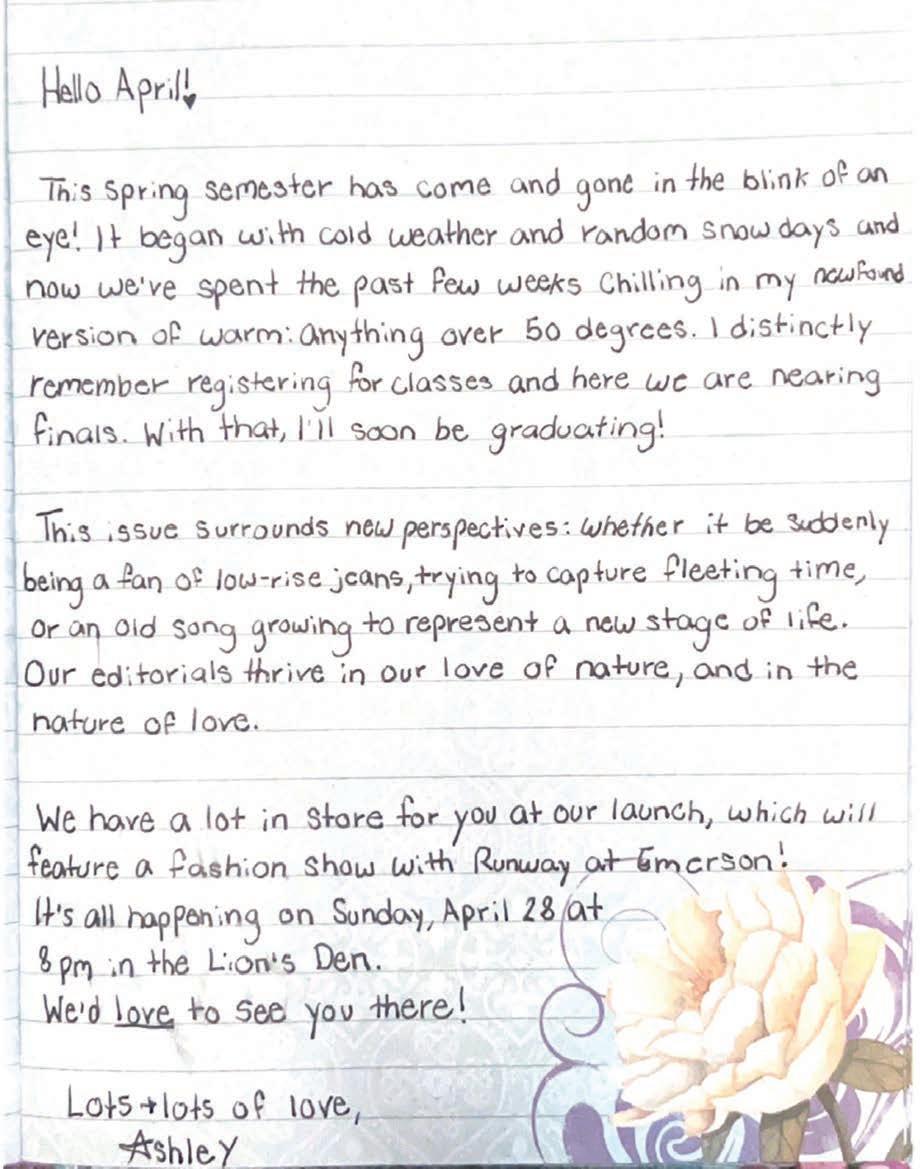 Hello April!

This spring semester has come and gone in the blink of an eye! It began with cold weather and random snow days and now we've spent the past few weeks chilling in my newfound version of warm: anything over 50 degrees. I distinctly remember registering for classes and here we are nearing finals. With that, I'll soon be graduating!

This issue surrounds new perspectives: whether it be suddenly being a fan of low-rise jeans, trying to capture fleeting time, or an old song growing to represent a new stage of life. Our editorials thrive in our love of nature, and in the nature of love.

We have a lot in store for you at our launch, which will feature a fashion show with Runway at Emerson!
It's all happening on Sunday, April 28 at
8 pm in the Lion's Den.
We'd love to see you there!

Lots + lots of love,
Ashley